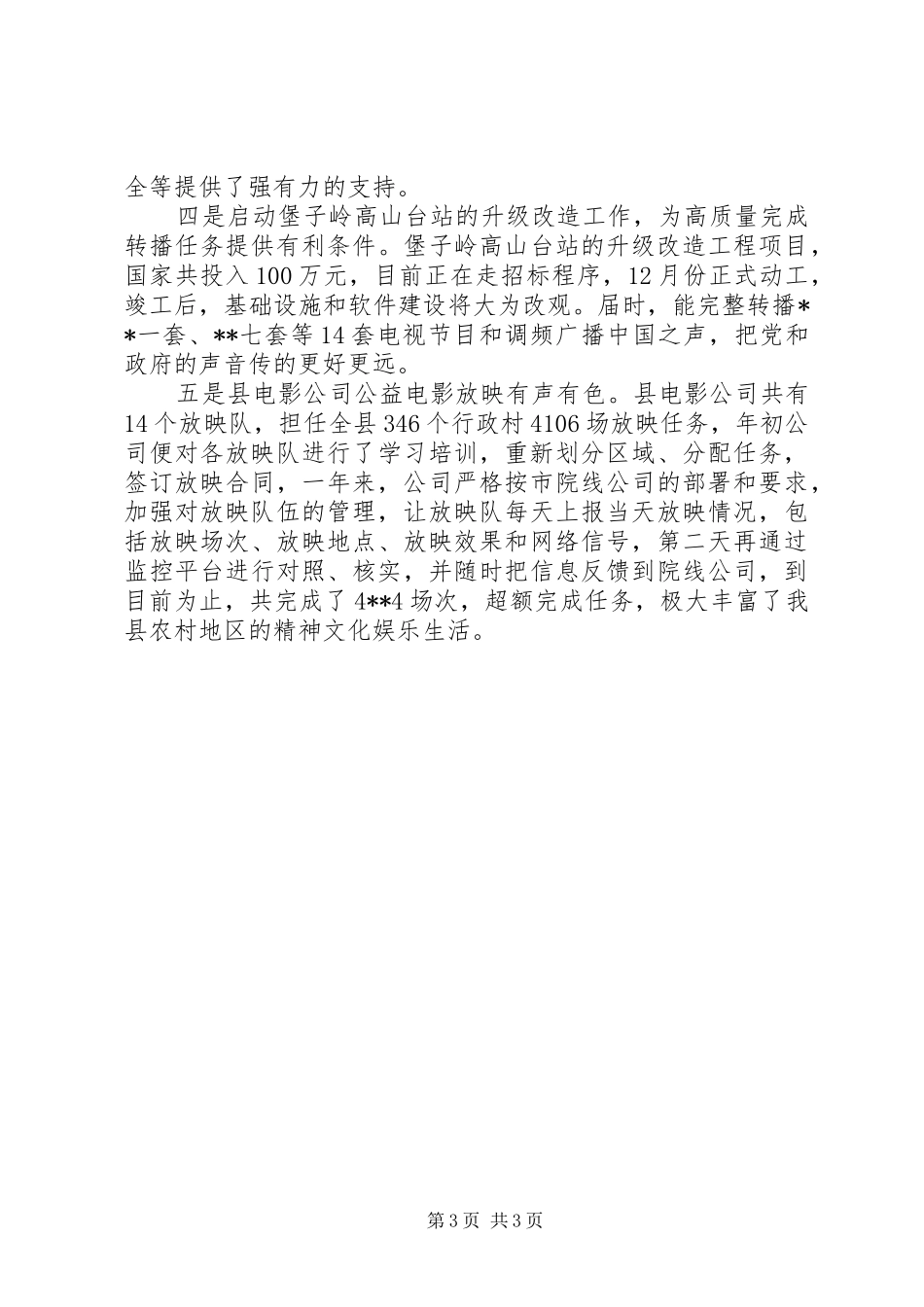 全等提供了强有力的支持。

四是启动堡子岭高山台站的升级改造工作，为高质量完成转播任务提供有利条件。堡子岭高山台站的升级改造工程项目，国家共投入100万元，目前正在走招标程序，12月份正式动工，竣工后，基础设施和软件建设将大为改观。届时，能完整转播**一套、**七套等14套电视节目和调频广播中国之声，把党和政府的声音传的更好更远。

五是县电影公司公益电影放映有声有色。县电影公司共有14个放映队，担任全县346个行政村4106场放映任务，年初公司便对各放映队进行了学习培训，重新划分区域、分配任务，签订放映合同，一年来，公司严格按市院线公司的部署和要求，加强对放映队伍的管理，让放映队每天上报当天放映情况，包括放映场次、放映地点、放映效果和网络信号，第二天再通过监控平台进行对照、核实，并随时把信息反馈到院线公司，到目前为止，共完成了4**4场次，超额完成任务，极大丰富了我县农村地区的精神文化娱乐生活。

第3页 共3页